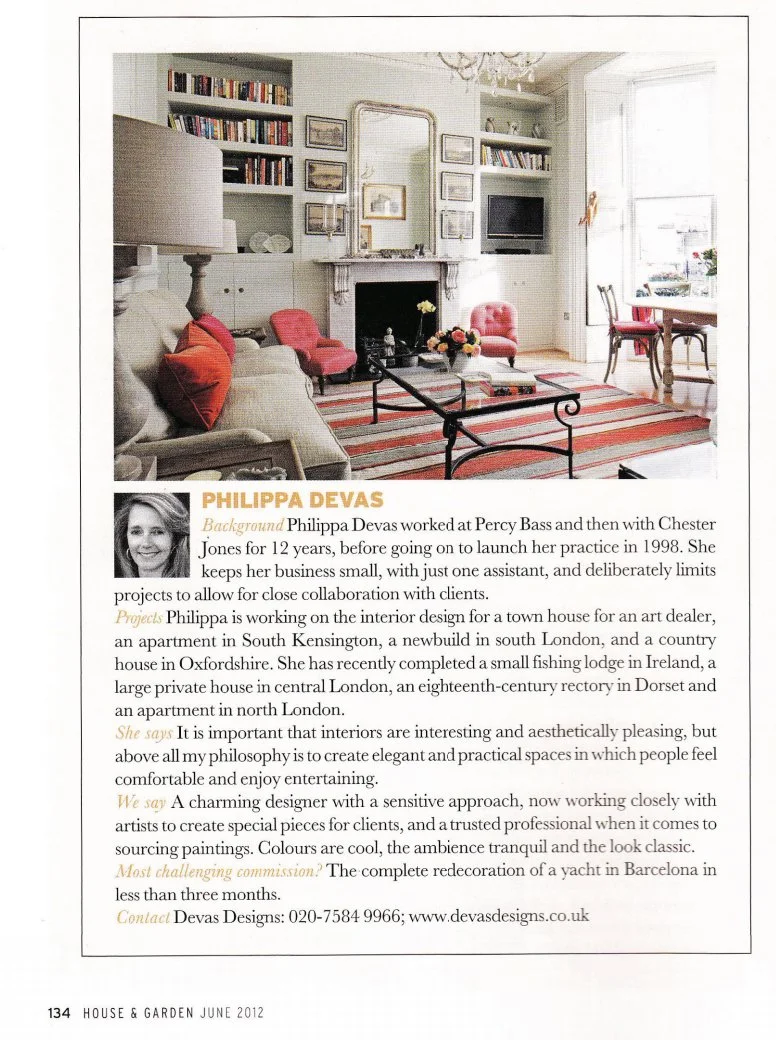 PHILIPPA DEVAS

Background Philippa Devas worked at Percy Bass and then with Chester Jones for 12 years, before going on to launch her practice in 1998. She keeps her business small, with just one assistant, and deliberately limits projects to allow for close collaboration with clients.

Projects Philippa is working on the interior design for a town house for an art dealer, an apartment in South Kensington, a newbuild in south London, and a country house in Oxfordshire. She has recently completed a small fishing lodge in Ireland, a large private house in central London, an eighteenth-century rectory in Dorset and an apartment in north London.

She says It is important that interiors are interesting and aesthetically pleasing, but above all my philosophy is to create elegant and practical spaces in which people feel comfortable and enjoy entertaining.

We say A charming designer with a sensitive approach, now working closely with artists to create special pieces for clients, and a trusted professional when it comes to sourcing paintings. Colours are cool, the ambience tranquil and the look classic.

Most challenging commission? The complete redecoration of a yacht in Barcelona in less than three months.

Contact Devas Designs: 020-7584 9966; www.devasdesigns.co.uk

134 HOUSE & GARDEN JUNE 2012